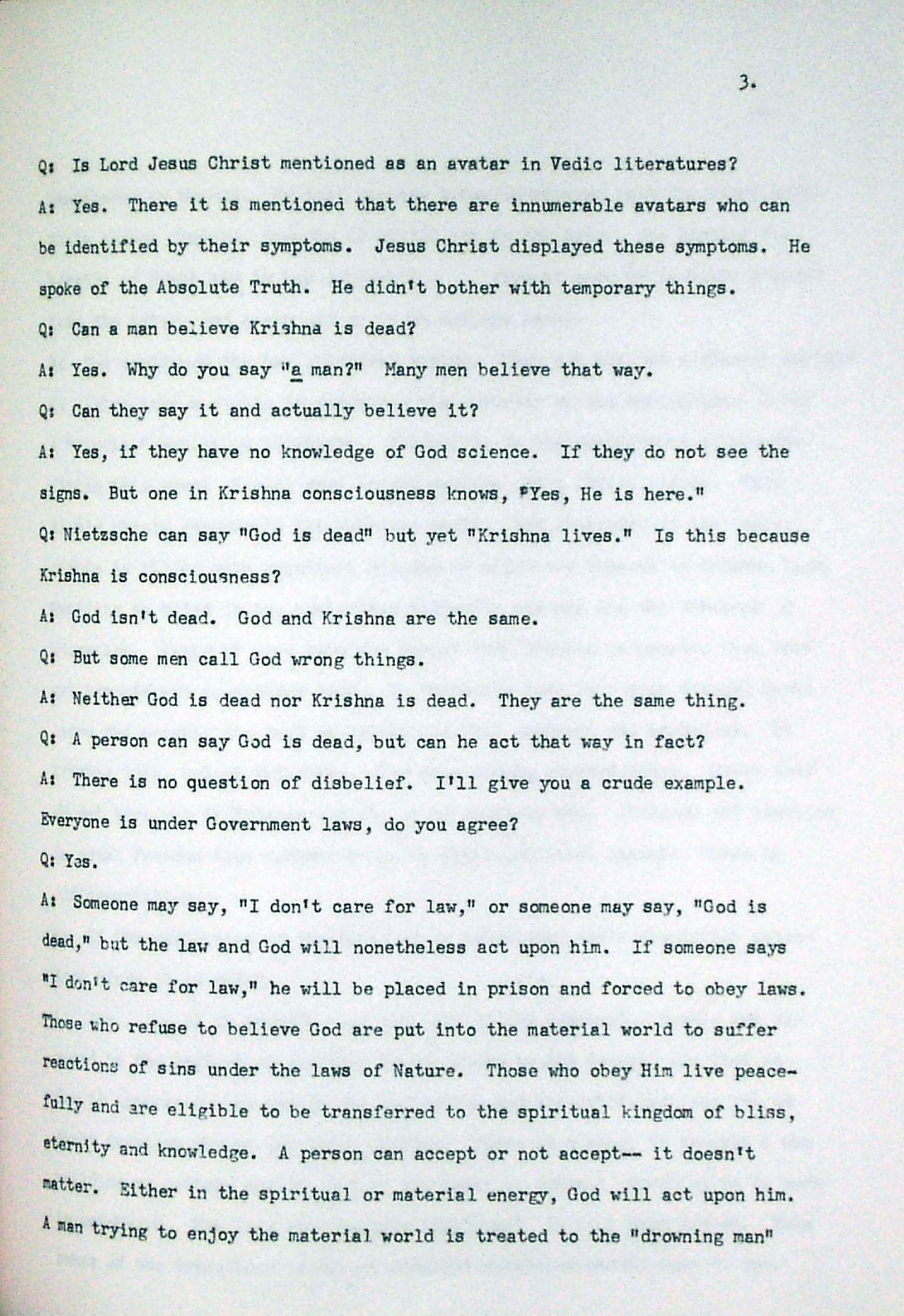 3.

Q: Is Lord Jesus Christ mentioned as an avatar in Vedic literatures?

A: Yes. There it is mentioned that there are innumerable avatars who can be identified by their symptoms. Jesus Christ displayed these symptoms. He spoke of the Absolute Truth. He didn't bother with temporary things.

Q: Can a man believe Krishna is dead?

A: Yes. Why do you say "a man?" Many men believe that way.

Q: Can they say it and actually believe it?

A: Yes, if they have no knowledge of God science. If they do not see the signs. But one in Krishna consciousness knows, "Yes, He is here."

Q: Nietzsche can say "God is dead" but yet "Krishna lives." Is this because Krishna is consciousness?

A: God isn't dead. God and Krishna are the same.

Q: But some men call God wrong things.

A: Neither God is dead nor Krishna is dead. They are the same thing.

Q: A person can say God is dead, but can he act that way in fact?

A: There is no question of disbelief. I'll give you a crude example. Everyone is under Government laws, do you agree?

Q: Yes.

A: Someone may say, "I don't care for law," or someone may say, "God is dead," but the law and God will nonetheless act upon him. If someone says "I don't care for law," he will be placed in prison and forced to obey laws. Those who refuse to believe God are put into the material world to suffer reactions of sins under the laws of Nature. Those who obey Him live peacefully and are eligible to be transferred to the spiritual kingdom of bliss, eternity and knowledge. A person can accept or not accept-- it doesn't matter. Either in the spiritual or material energy, God will act upon him. A man trying to enjoy the material world is treated to the "drowning man"